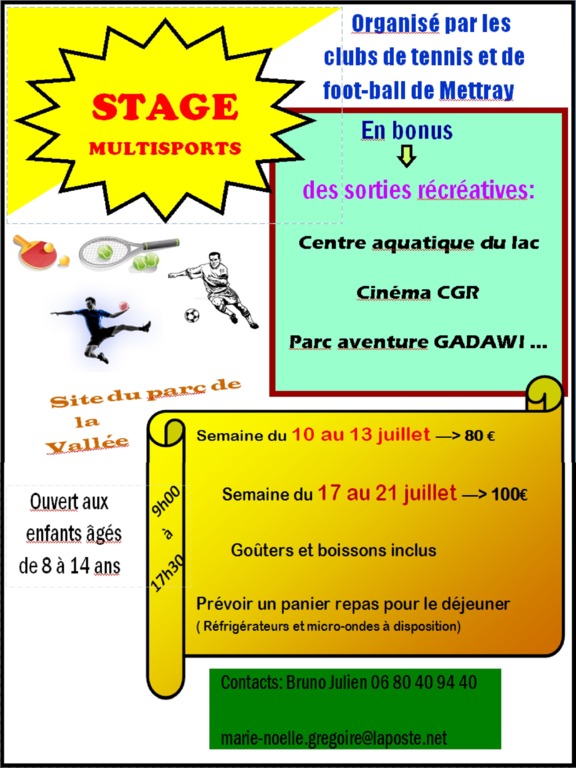 STAGE
MULTISPORTS

Organisé par les clubs de tennis et de foot-ball de Mettray

En bonus

des sorties récréatives:

Centre aquatique du lac

Cinéma CGR

Parc aventure GADAWI ...

Site du parc de la Vallée

Ouvert aux enfants âgés de 8 à 14 ans

9h00 à 17h30

Semaine du 10 au 13 juillet —> 80 €

Semaine du 17 au 21 juillet —> 100€

Goûters et boissons inclus

Prévoir un panier repas pour le déjeuner
( Réfrigérateurs et micro-ondes à disposition)

Contacts: Bruno Julien 06 80 40 94 40

marie-noelle.gregoire@laposte.net